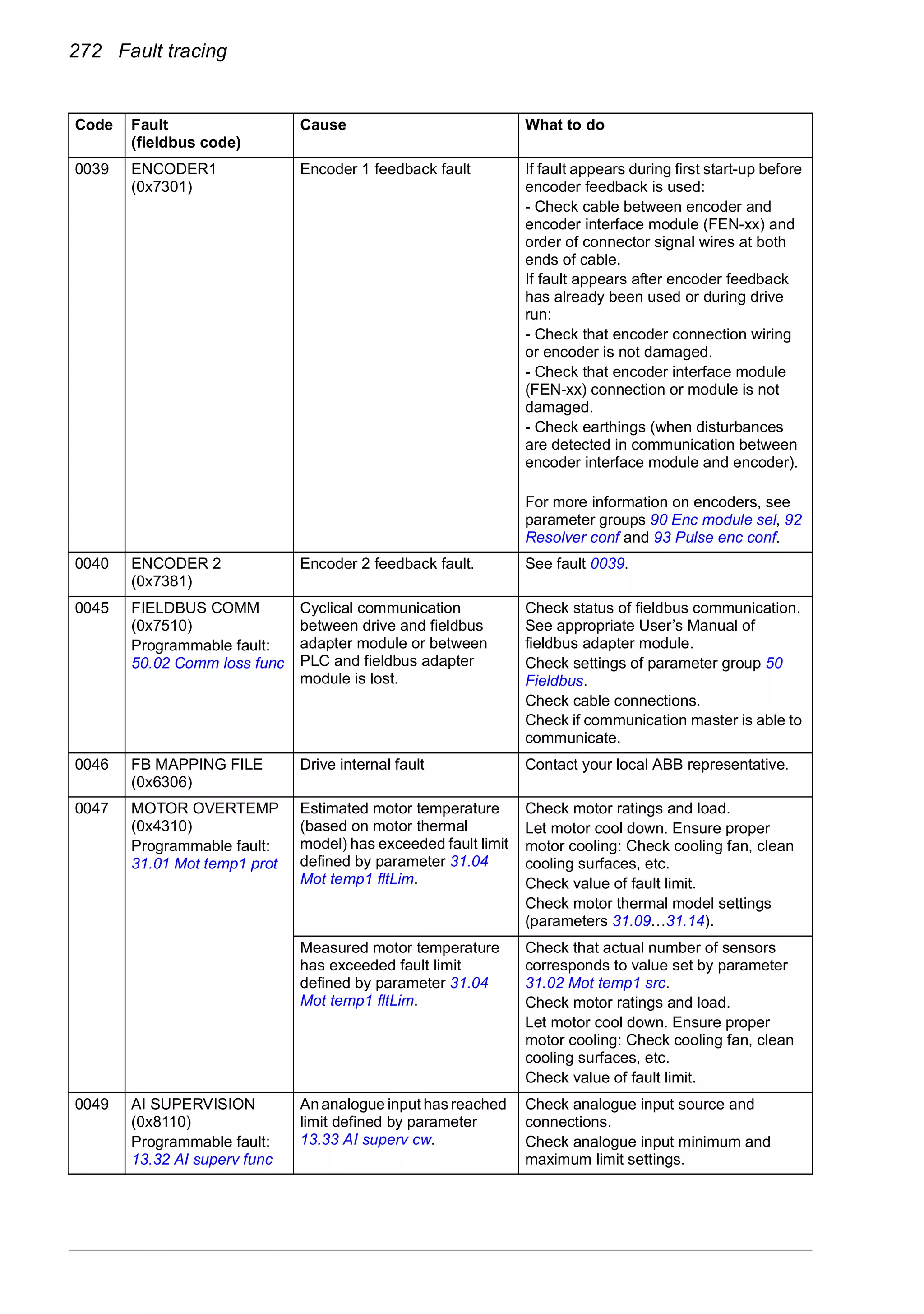 272 Fault tracing

| Code | Fault (fieldbus code) | Cause | What to do |
|---|---|---|---|
| 0039 | ENCODER1 (0x7301) | Encoder 1 feedback fault | If fault appears during first start-up before encoder feedback is used: - Check cable between encoder and encoder interface module (FEN-xx) and order of connector signal wires at both ends of cable. If fault appears after encoder feedback has already been used or during drive run: - Check that encoder connection wiring or encoder is not damaged. - Check that encoder interface module (FEN-xx) connection or module is not damaged. - Check earthings (when disturbances are detected in communication between encoder interface module and encoder). For more information on encoders, see parameter groups 90 Enc module sel, 92 Resolver conf and 93 Pulse enc conf. |
| 0040 | ENCODER 2 (0x7381) | Encoder 2 feedback fault. | See fault 0039. |
| 0045 | FIELDBUS COMM (0x7510) Programmable fault: 50.02 Comm loss func | Cyclical communication between drive and fieldbus adapter module or between PLC and fieldbus adapter module is lost. | Check status of fieldbus communication. See appropriate User's Manual of fieldbus adapter module. Check settings of parameter group 50 Fieldbus. Check cable connections. Check if communication master is able to communicate. |
| 0046 | FB MAPPING FILE (0x6306) | Drive internal fault | Contact your local ABB representative. |
| 0047 | MOTOR OVERTEMP (0x4310) Programmable fault: 31.01 Mot temp1 prot | Estimated motor temperature (based on motor thermal model) has exceeded fault limit defined by parameter 31.04 Mot temp1 fltLim. | Check motor ratings and load. Let motor cool down. Ensure proper motor cooling: Check cooling fan, clean cooling surfaces, etc. Check value of fault limit. Check motor thermal model settings (parameters 31.09…31.14). |
| | | Measured motor temperature has exceeded fault limit defined by parameter 31.04 Mot temp1 fltLim. | Check that actual number of sensors corresponds to value set by parameter 31.02 Mot temp1 src. Check motor ratings and load. Let motor cool down. Ensure proper motor cooling: Check cooling fan, clean cooling surfaces, etc. Check value of fault limit. |
| 0049 | AI SUPERVISION (0x8110) Programmable fault: 13.32 AI superv func | An analogue input has reached limit defined by parameter 13.33 AI superv cw. | Check analogue input source and connections. Check analogue input minimum and maximum limit settings. |